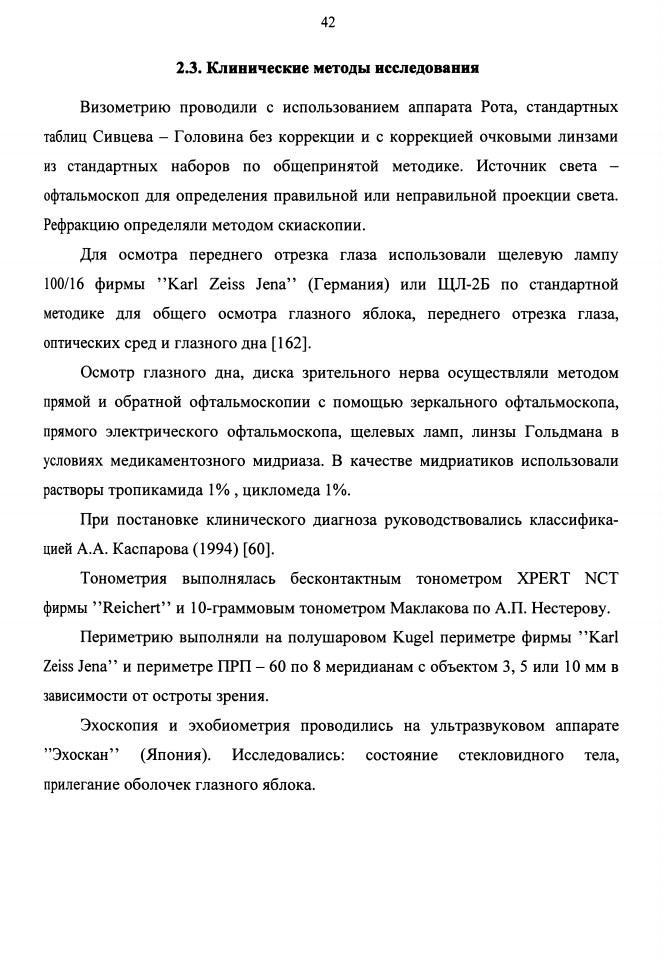 42

2.3. Клинические методы исследования

Визометрию проводили с использованием аппарата Рота, стандартных таблиц Сивцева – Головина без коррекции и с коррекцией очковыми линзами из стандартных наборов по общепринятой методике. Источник света – офтальмоскоп для определения правильной или неправильной проекции света. Рефракцию определяли методом скиаскопии.

Для осмотра переднего отрезка глаза использовали щелевую лампу 100/16 фирмы ''Karl Zeiss Jena'' (Германия) или ЩЛ-2Б по стандартной методике для общего осмотра глазного яблока, переднего отрезка глаза, оптических сред и глазного дна [162].

Осмотр глазного дна, диска зрительного нерва осуществляли методом прямой и обратной офтальмоскопии с помощью зеркального офтальмоскопа, прямого электрического офтальмоскопа, щелевых ламп, линзы Гольдмана в условиях медикаментозного мидриаза. В качестве мидриатиков использовали растворы тропикамида 1% , цикломеда 1%.

При постановке клинического диагноза руководствовались классификацией А.А. Каспарова (1994) [60].

Тонометрия выполнялась бесконтактным тонометром XPERT NCT фирмы ''Reichert'' и 10-граммовым тонометром Маклакова по А.П. Нестерову.

Периметрию выполняли на полушаровом Kugel периметре фирмы ''Karl Zeiss Jena'' и периметре ПРП – 60 по 8 меридианам с объектом 3, 5 или 10 мм в зависимости от остроты зрения.

Эхоскопия и эхобиометрия проводились на ультразвуковом аппарате ''Эхоскан'' (Япония). Исследовались: состояние стекловидного тела, прилегание оболочек глазного яблока.